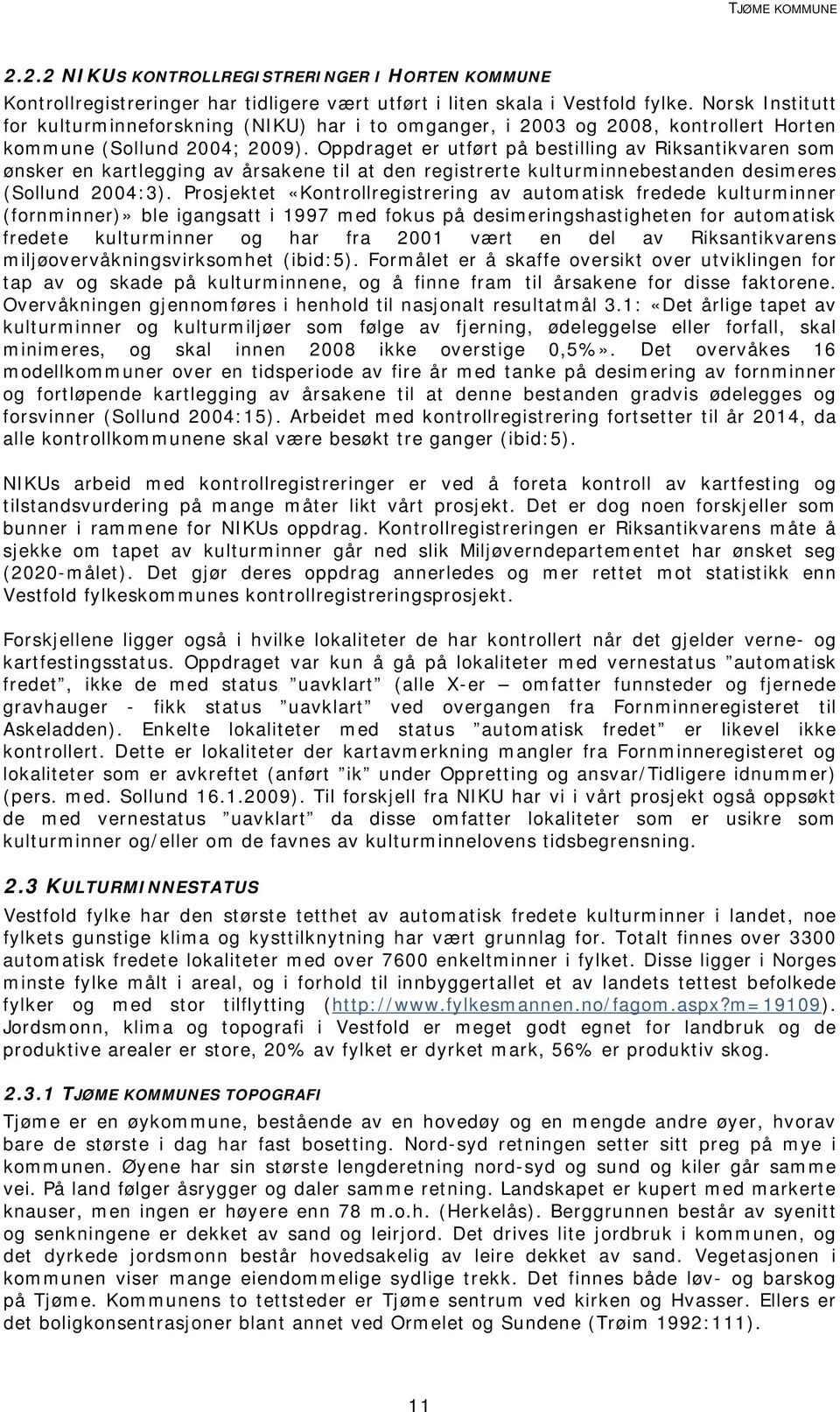 TJØME KOMMUNE

2.2.2 NIKUS KONTROLLREGISTRERINGER I HORTEN KOMMUNE

Kontrollregistreringer har tidligere vært utført i liten skala i Vestfold fylke. Norsk Institutt for kulturminneforskning (NIKU) har i to omganger, i 2003 og 2008, kontrollert Horten kommune (Sollund 2004; 2009). Oppdraget er utført på bestilling av Riksantikvaren som ønsker en kartlegging av årsakene til at den registrerte kulturminnebestanden desimeres (Sollund 2004:3). Prosjektet «Kontrollregistrering av automatisk fredede kulturminner (fornminner)» ble igangsatt i 1997 med fokus på desimeringshastigheten for automatisk fredete kulturminner og har fra 2001 vært en del av Riksantikvarens miljøovervåkningsvirksomhet (ibid:5). Formålet er å skaffe oversikt over utviklingen for tap av og skade på kulturminnene, og å finne fram til årsakene for disse faktorene. Overvåkningen gjennomføres i henhold til nasjonalt resultatmål 3.1: «Det årlige tapet av kulturminner og kulturmiljøer som følge av fjerning, ødeleggelse eller forfall, skal minimeres, og skal innen 2008 ikke overstige 0,5%». Det overvåkes 16 modellkommuner over en tidsperiode av fire år med tanke på desimering av fornminner og fortløpende kartlegging av årsakene til at denne bestanden gradvis ødelegges og forsvinner (Sollund 2004:15). Arbeidet med kontrollregistrering fortsetter til år 2014, da alle kontrollkommunene skal være besøkt tre ganger (ibid:5).

NIKUs arbeid med kontrollregistreringer er ved å foreta kontroll av kartfesting og tilstandsvurdering på mange måter likt vårt prosjekt. Det er dog noen forskjeller som bunner i rammene for NIKUs oppdrag. Kontrollregistreringen er Riksantikvarens måte å sjekke om tapet av kulturminner går ned slik Miljøverndepartementet har ønsket seg (2020-målet). Det gjør deres oppdrag annerledes og mer rettet mot statistikk enn Vestfold fylkeskommunes kontrollregistreringsprosjekt.

Forskjellene ligger også i hvilke lokaliteter de har kontrollert når det gjelder verne- og kartfestingsstatus. Oppdraget var kun å gå på lokaliteter med vernestatus ”automatisk fredet”, ikke de med status ”uavklart” (alle X-er – omfatter funnsteder og fjernede gravhauger - fikk status ”uavklart” ved overgangen fra Fornminneregisteret til Askeladden). Enkelte lokaliteter med status ”automatisk fredet” er likevel ikke kontrollert. Dette er lokaliteter der kartavmerkning mangler fra Fornminneregisteret og lokaliteter som er avkreftet (anført ”ik” under Oppretting og ansvar/Tidligere idnummer) (pers. med. Sollund 16.1.2009). Til forskjell fra NIKU har vi i vårt prosjekt også oppsøkt de med vernestatus ”uavklart” da disse omfatter lokaliteter som er usikre som kulturminner og/eller om de favnes av kulturminnelovens tidsbegrensning.

2.3 KULTURMINNESTATUS

Vestfold fylke har den største tetthet av automatisk fredete kulturminner i landet, noe fylkets gunstige klima og kysttilknytning har vært grunnlag for. Totalt finnes over 3300 automatisk fredete lokaliteter med over 7600 enkeltminner i fylket. Disse ligger i Norges minste fylke målt i areal, og i forhold til innbyggertallet et av landets tettest befolkede fylker og med stor tilflytting (http://www.fylkesmannen.no/fagom.aspx?m=19109). Jordsmonn, klima og topografi i Vestfold er meget godt egnet for landbruk og de produktive arealer er store, 20% av fylket er dyrket mark, 56% er produktiv skog.

2.3.1 TJØME KOMMUNES TOPOGRAFI

Tjøme er en øykommune, bestående av en hovedøy og en mengde andre øyer, hvorav bare de største i dag har fast bosetting. Nord-syd retningen setter sitt preg på mye i kommunen. Øyene har sin største lengderetning nord-syd og sund og kiler går samme vei. På land følger åsrygger og daler samme retning. Landskapet er kupert med markerte knauser, men ingen er høyere enn 78 m.o.h. (Herkelås). Berggrunnen består av syenitt og senkningene er dekket av sand og leirjord. Det drives lite jordbruk i kommunen, og det dyrkede jordsmonn består hovedsakelig av leire dekket av sand. Vegetasjonen i kommunen viser mange eiendommelige sydlige trekk. Det finnes både løv- og barskog på Tjøme. Kommunens to tettsteder er Tjøme sentrum ved kirken og Hvasser. Ellers er det boligkonsentrasjoner blant annet ved Ormelet og Sundene (Trøim 1992:111).

11